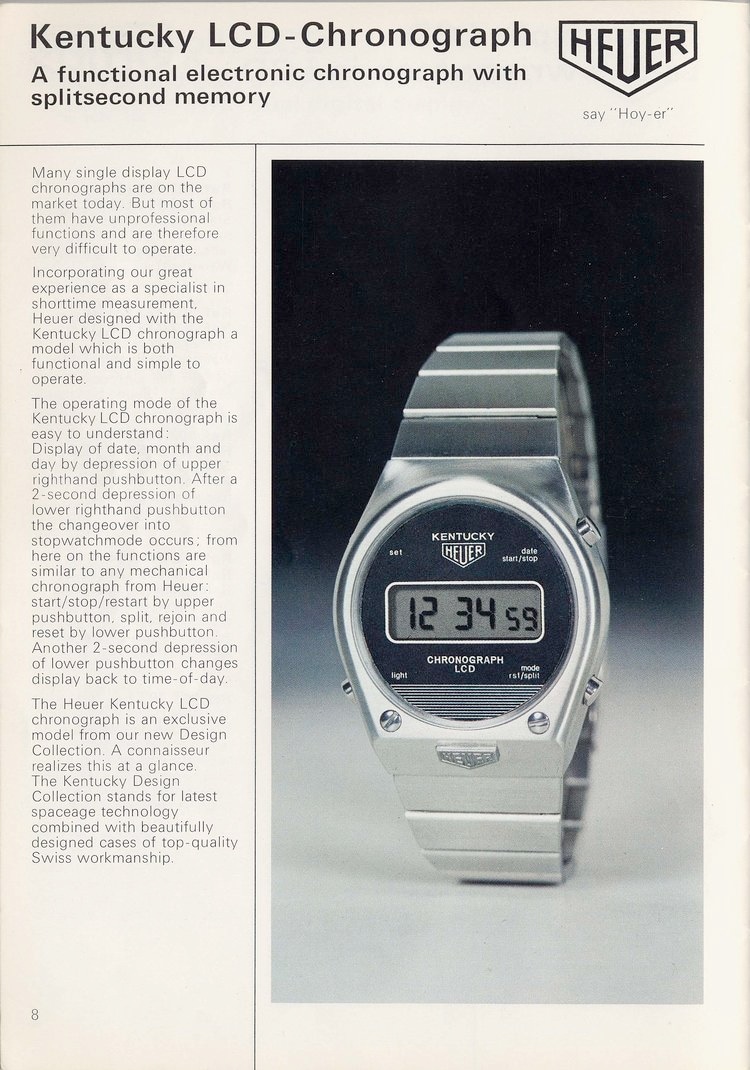 Kentucky LCD-Chronograph
A functional electronic chronograph with splitsecond memory

HEUER
say "Hoy-er"

Many single display LCD chronographs are on the market today. But most of them have unprofessional functions and are therefore very difficult to operate.

Incorporating our great experience as a specialist in shorttime measurement, Heuer designed with the Kentucky LCD chronograph a model which is both functional and simple to operate.

The operating mode of the Kentucky LCD chronograph is easy to understand:
Display of date, month and day by depression of upper righthand pushbutton. After a 2-second depression of lower righthand pushbutton the changeover into stopwatchmode occurs; from here on the functions are similar to any mechanical chronograph from Heuer: start/stop/restart by upper pushbutton, split, rejoin and reset by lower pushbutton. Another 2-second depression of lower pushbutton changes display back to time-of-day.

The Heuer Kentucky LCD chronograph is an exclusive model from our new Design Collection. A connaisseur realizes this at a glance. The Kentucky Design Collection stands for latest spaceage technology combined with beautifully designed cases of top-quality Swiss workmanship.

KENTUCKY
HEUER
set
date
start/stop
12 34 59
CHRONOGRAPH
LCD
light
mode
rst/split
HEUER

8